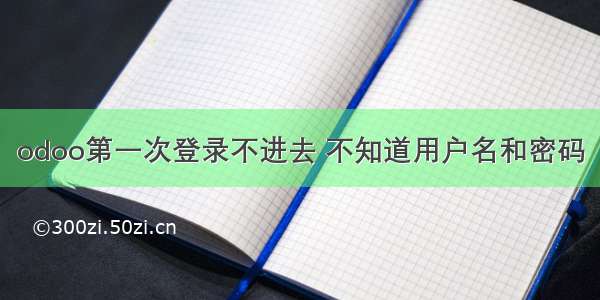 odoo第一次登录不进去 不知道用户名和密码

©300zi.50zi.cn